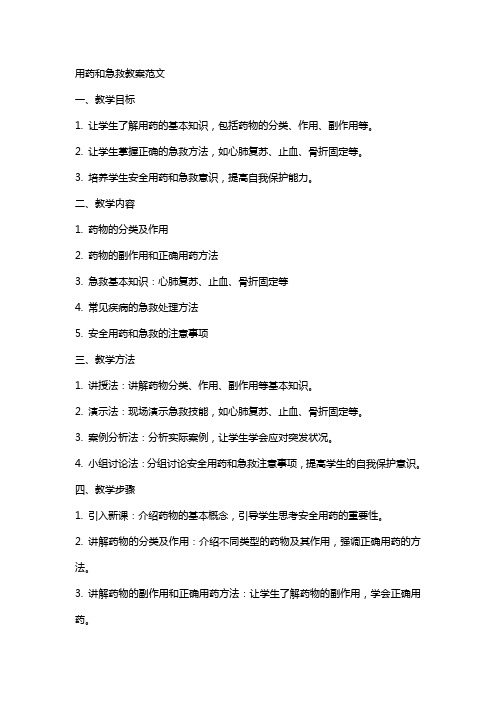 用药和急救教案范文

一、教学目标

1. 让学生了解用药的基本知识，包括药物的分类、作用、副作用等。

2. 让学生掌握正确的急救方法，如心肺复苏、止血、骨折固定等。

3. 培养学生安全用药和急救意识，提高自我保护能力。

二、教学内容

1. 药物的分类及作用

2. 药物的副作用和正确用药方法

3. 急救基本知识：心肺复苏、止血、骨折固定等

4. 常见疾病的急救处理方法

5. 安全用药和急救的注意事项

三、教学方法

1. 讲授法：讲解药物分类、作用、副作用等基本知识。

2. 演示法：现场演示急救技能，如心肺复苏、止血、骨折固定等。

3. 案例分析法：分析实际案例，让学生学会应对突发状况。

4. 小组讨论法：分组讨论安全用药和急救注意事项，提高学生的自我保护意识。

四、教学步骤

1. 引入新课：介绍药物的基本概念，引导学生思考安全用药的重要性。

2. 讲解药物的分类及作用：介绍不同类型的药物及其作用，强调正确用药的方法。

3. 讲解药物的副作用和正确用药方法：让学生了解药物的副作用，学会正确用药。